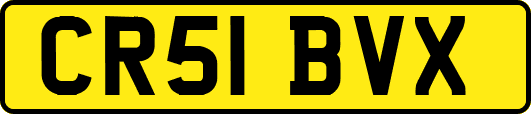 CR51 BVX